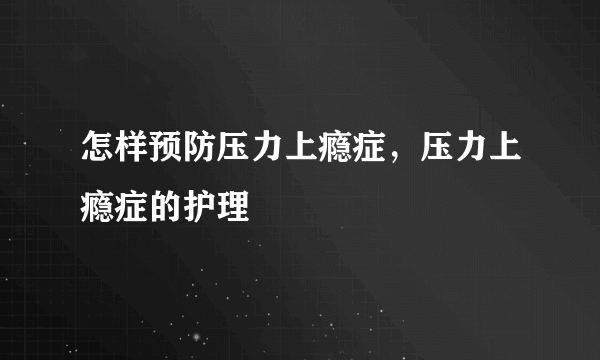 怎样预防压力上瘾症，压力上瘾症的护理